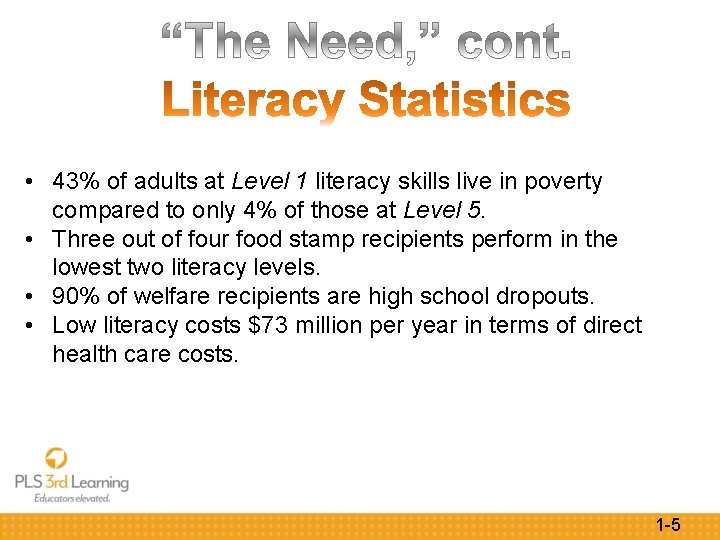 "The Need," cont.
Literacy Statistics

• 43% of adults at Level 1 literacy skills live in poverty compared to only 4% of those at Level 5.
• Three out of four food stamp recipients perform in the lowest two literacy levels.
• 90% of welfare recipients are high school dropouts.
• Low literacy costs $73 million per year in terms of direct health care costs.

PLS 3rd Learning
Educators elevated.

1-5